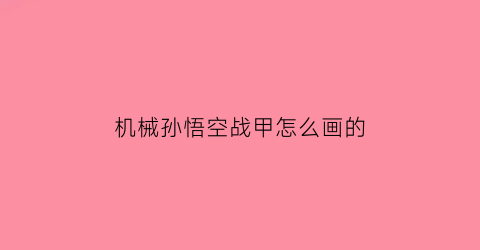 机械孙悟空战甲怎么画的